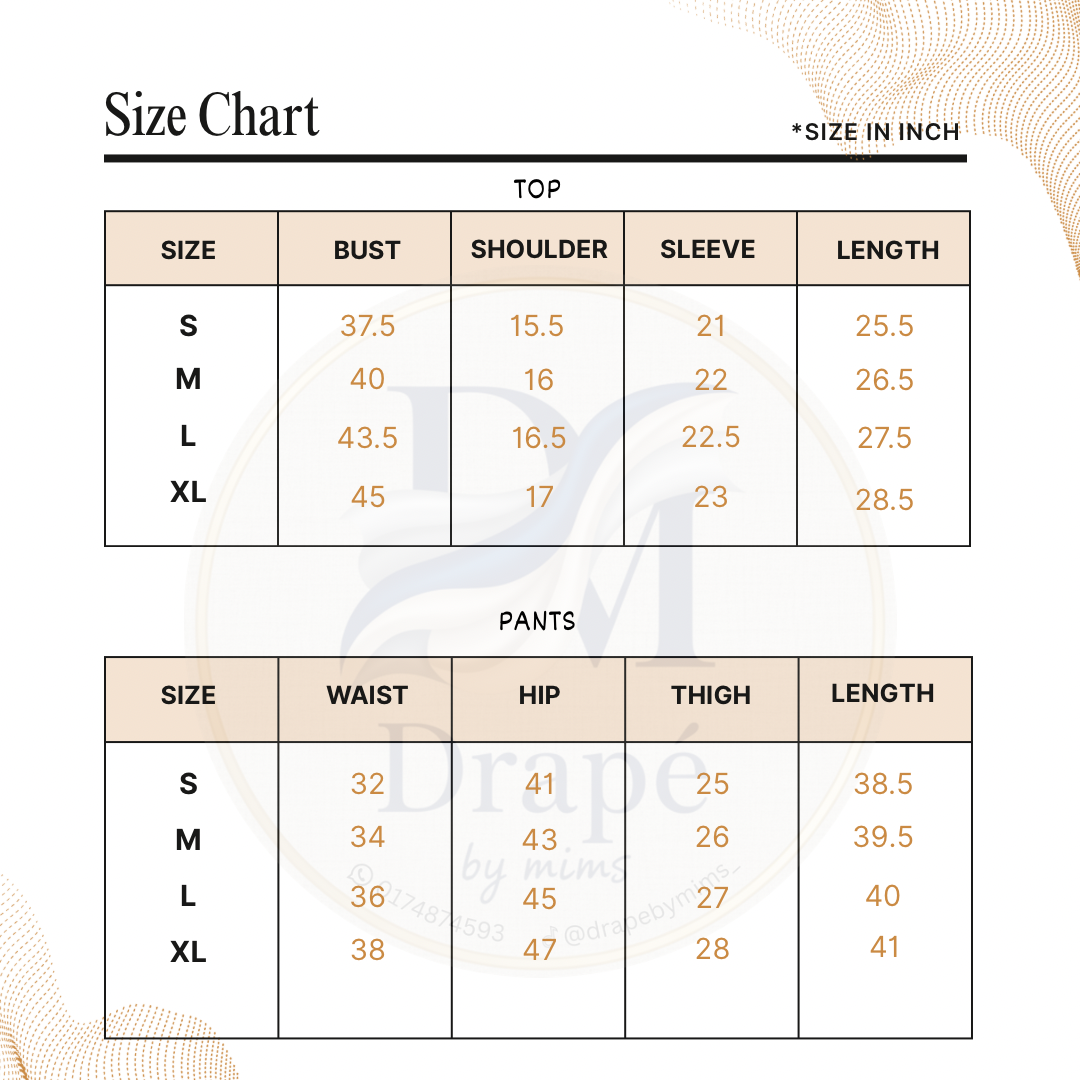 Size Chart

*SIZE IN INCH

TOP

| SIZE | BUST | SHOULDER | SLEEVE | LENGTH |
|---|---|---|---|---|
| S | 37.5 | 15.5 | 21 | 25.5 |
| M | 40 | 16 | 22 | 26.5 |
| L | 43.5 | 16.5 | 22.5 | 27.5 |
| XL | 45 | 17 | 23 | 28.5 |

PANTS

| SIZE | WAIST | HIP | THIGH | LENGTH |
|---|---|---|---|---|
| S | 32 | 41 | 25 | 38.5 |
| M | 34 | 43 | 26 | 39.5 |
| L | 36 | 45 | 27 | 40 |
| XL | 38 | 47 | 28 | 41 |

DM
Drapé
by mims
0174874593 @drapebymims_